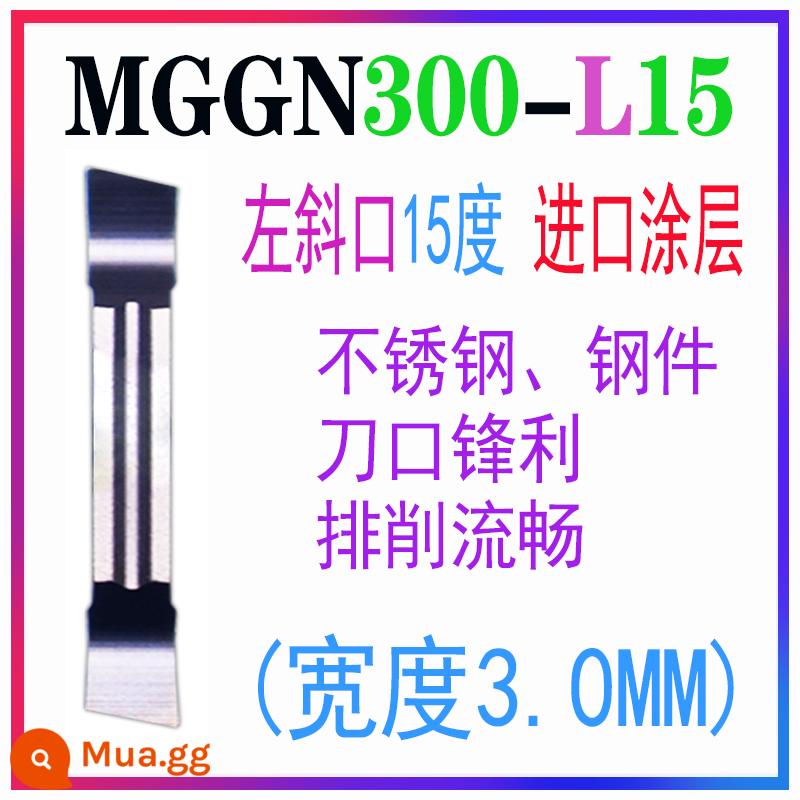 MGGN300-L15

左斜口15度 进口涂层

不锈钢、钢件
刀口锋利
排削流畅

(宽度3.0MM)

Mua.gg